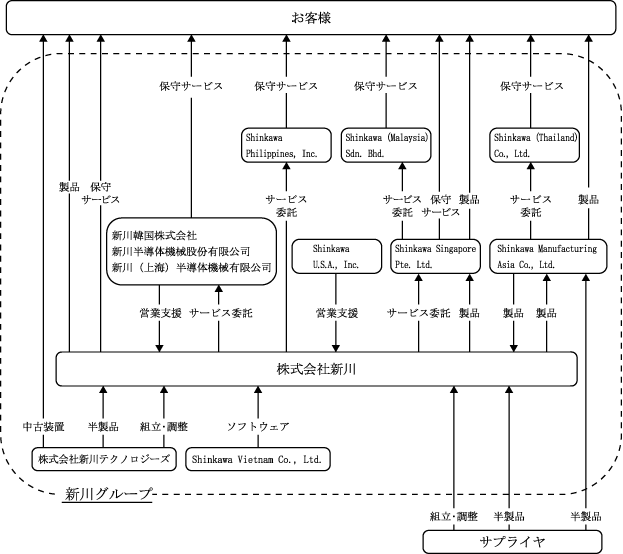 お客様

保守サービス

保守サービス

保守サービス

保守サービス

Shinkawa Philippines, Inc.

Shinkawa (Malaysia) Sdn. Bhd.

Shinkawa (Thailand) Co., Ltd.

製品　保守サービス

サービス委託

サービス委託　保守サービス　製品

サービス委託

製品

新川韓国株式会社
新川半導体機械股份有限公司
新川（上海）半導体機械有限公司

Shinkawa U.S.A., Inc.

Shinkawa Singapore Pte. Ltd.

Shinkawa Manufacturing Asia Co., Ltd.

営業支援　サービス委託

営業支援

サービス委託　製品

製品　製品

株式会社新川

中古装置　半製品　組立･調整　ソフトウェア

株式会社新川テクノロジーズ

Shinkawa Vietnam Co., Ltd.

新川グループ

組立･調整　半製品　半製品

サプライヤ